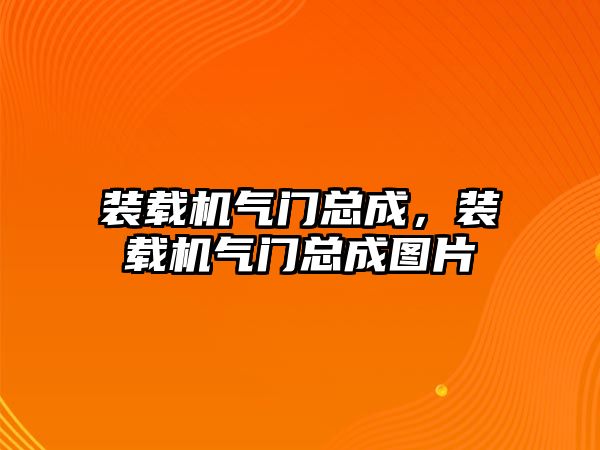 装载机气门总成，装载机气门总成图片